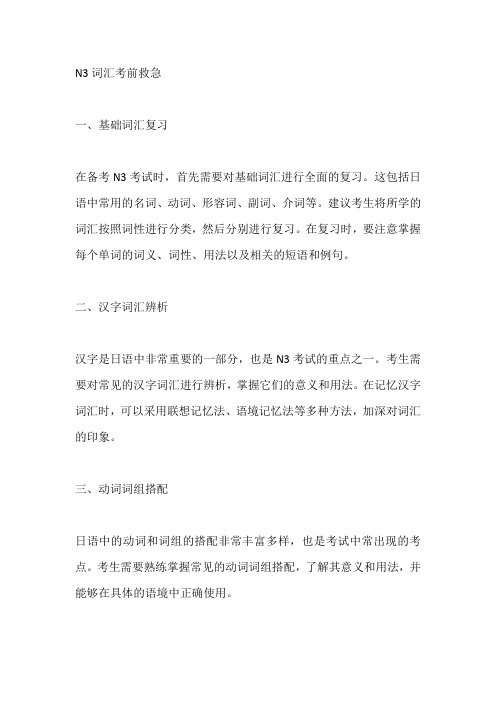 N3 词汇考前救急

一、基础词汇复习

在备考 N3 考试时，首先需要对基础词汇进行全面的复习。这包括日语中常用的名词、动词、形容词、副词、介词等。建议考生将所学的词汇按照词性进行分类，然后分别进行复习。在复习时，要注意掌握每个单词的词义、词性、用法以及相关的短语和例句。

二、汉字词汇辨析

汉字是日语中非常重要的一部分，也是 N3 考试的重点之一。考生需要对常见的汉字词汇进行辨析，掌握它们的意义和用法。在记忆汉字词汇时，可以采用联想记忆法、语境记忆法等多种方法，加深对词汇的印象。

三、动词词组搭配

日语中的动词和词组的搭配非常丰富多样，也是考试中常出现的考点。考生需要熟练掌握常见的动词词组搭配，了解其意义和用法，并能够在具体的语境中正确使用。